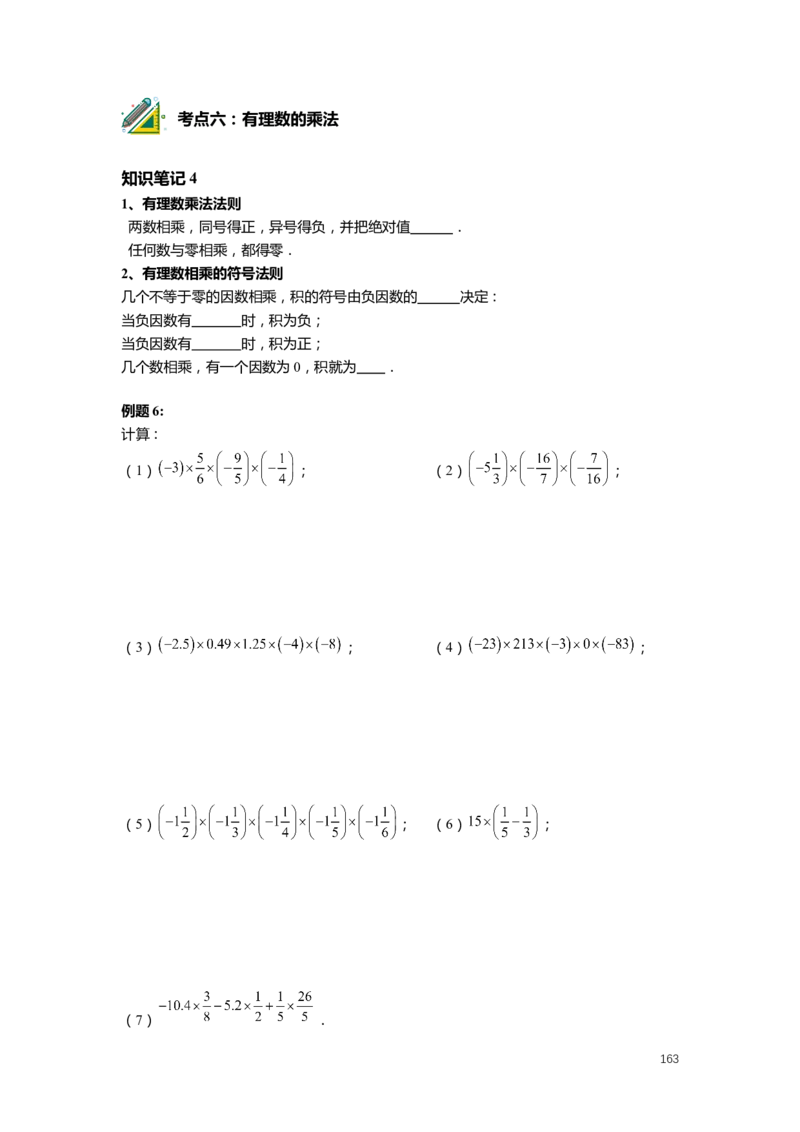 考点六：有理数的乘法

知识笔记 4

1、有理数乘法法则

两数相乘，同号得正，异号得负，并把绝对值______．

任何数与零相乘，都得零．

2、有理数相乘的符号法则

几个不等于零的因数相乘，积的符号由负因数的______决定：

当负因数有_______时，积为负；

当负因数有_______时，积为正；

几个数相乘，有一个因数为 0，积就为____．

例题 6:

计算：

（1）$(-3)\times\frac{5}{6}\times\left(-\frac{9}{5}\right)\times\left(-\frac{1}{4}\right)$；

（2）$\left(-5\frac{1}{3}\right)\times\left(-\frac{16}{7}\right)\times\left(-\frac{7}{16}\right)$；

（3）$(-2.5)\times0.49\times1.25\times(-4)\times(-8)$；

（4）$(-23)\times213\times(-3)\times0\times(-83)$；

（5）$\left(-1\frac{1}{2}\right)\times\left(-1\frac{1}{3}\right)\times\left(-1\frac{1}{4}\right)\times\left(-1\frac{1}{5}\right)\times\left(-1\frac{1}{6}\right)$；

（6）$15\times\left(\frac{1}{5}-\frac{1}{3}\right)$；

（7）$-10.4\times\frac{3}{8}-5.2\times\frac{1}{2}+\frac{1}{5}\times\frac{26}{5}$．

163